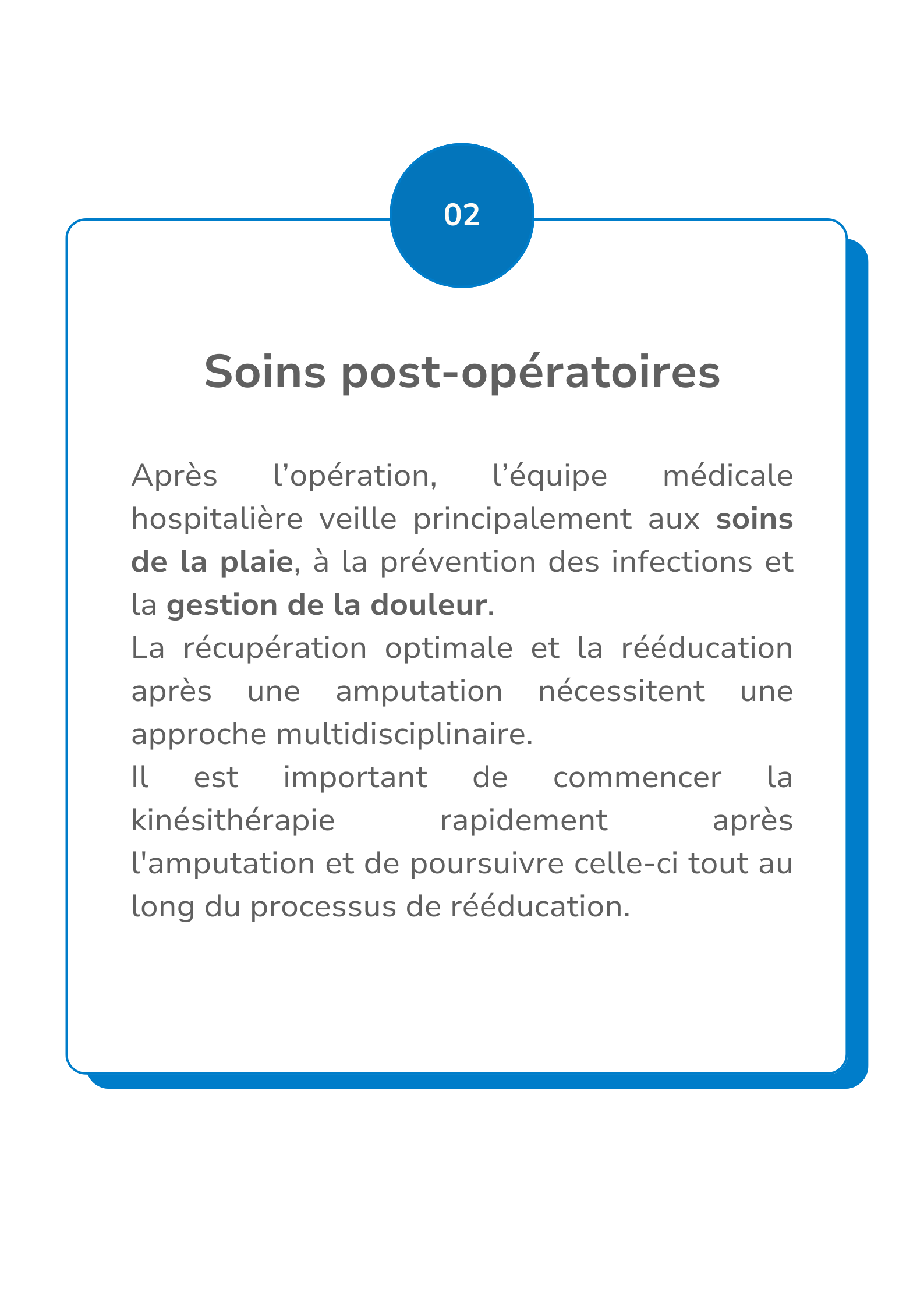 02

Soins post-opératoires

Après l’opération, l’équipe médicale hospitalière veille principalement aux soins de la plaie, à la prévention des infections et la gestion de la douleur.
La récupération optimale et la rééducation après une amputation nécessitent une approche multidisciplinaire.
Il est important de commencer la kinésithérapie rapidement après l'amputation et de poursuivre celle-ci tout au long du processus de rééducation.